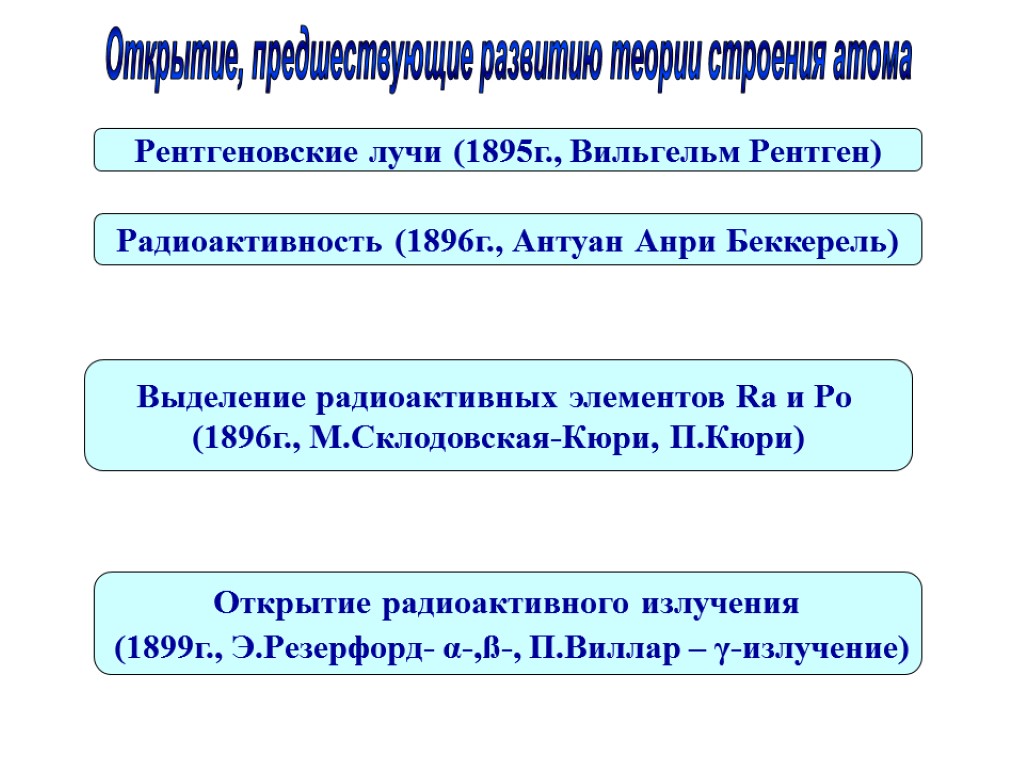 Открытие, предшествующие развитию теории строения атома

Рентгеновские лучи (1895г., Вильгельм Рентген)

Радиоактивность (1896г., Антуан Анри Беккерель)

Выделение радиоактивных элементов Ra и Po (1896г., М.Склодовская-Кюри, П.Кюри)

Открытие радиоактивного излучения (1899г., Э.Резерфорд- α-,ß-, П.Виллар – γ-излучение)